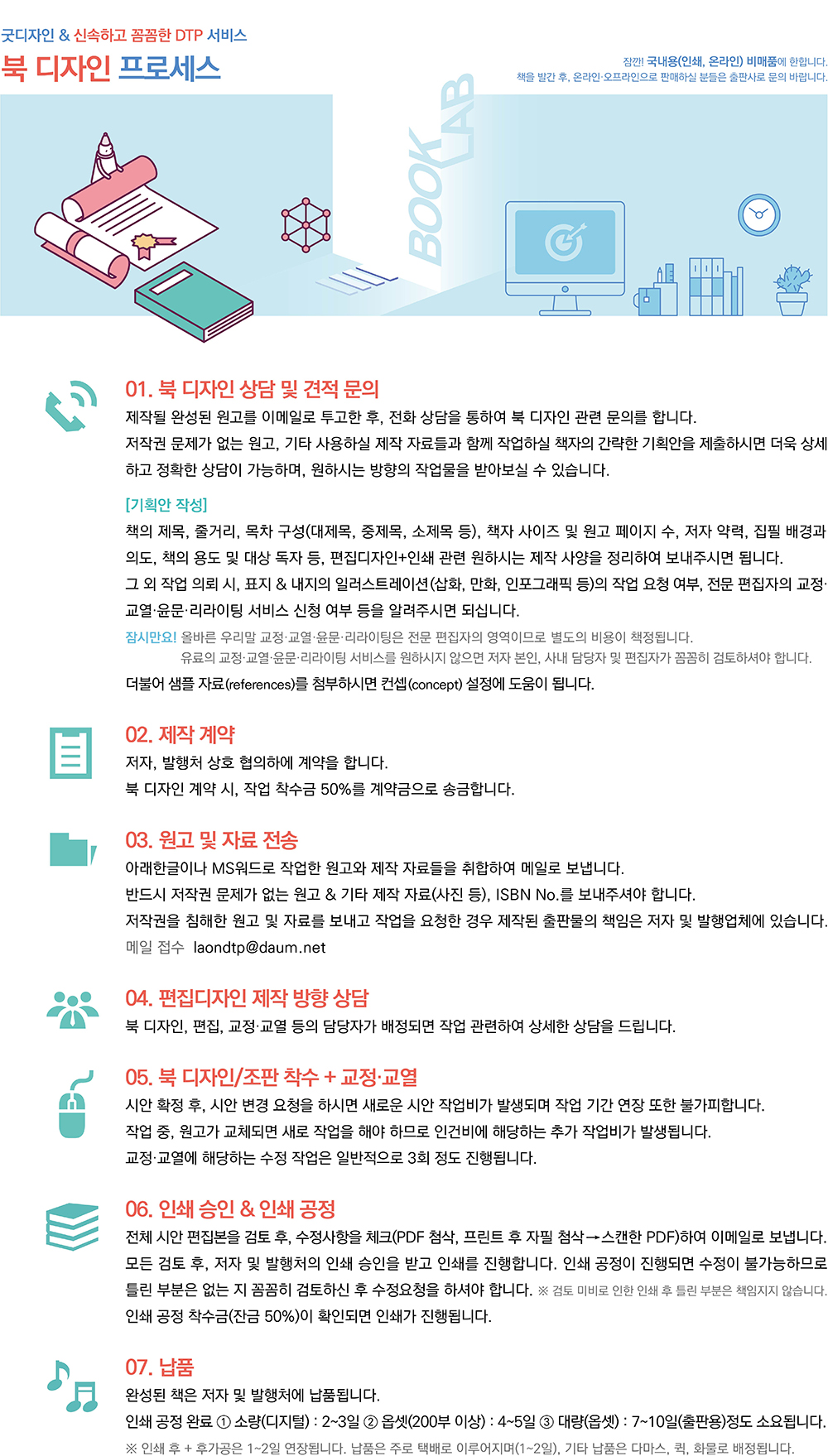 굿디자인 & 신속하고 꼼꼼한 DTP 서비스
북 디자인 프로세스

잠깐! 국내용(인쇄, 온라인) 비매품에 한합니다.
책을 발간 후, 온라인·오프라인으로 판매하실 분들은 출판사로 문의 바랍니다.

BOOK LAB

01. 북 디자인 상담 및 견적 문의
제작될 완성된 원고를 이메일로 투고한 후, 전화 상담을 통하여 북 디자인 관련 문의를 합니다.
저작권 문제가 없는 원고, 기타 사용하실 제작 자료들과 함께 작업하실 책자의 간략한 기획안을 제출하시면 더욱 상세하고 정확한 상담이 가능하며, 원하시는 방향의 작업물을 받아보실 수 있습니다.

[기획안 작성]
책의 제목, 줄거리, 목차 구성(대제목, 중제목, 소제목 등), 책자 사이즈 및 원고 페이지 수, 저자 약력, 집필 배경과 의도, 책의 용도 및 대상 독자 등, 편집디자인+인쇄 관련 원하시는 제작 사양을 정리하여 보내주시면 됩니다.
그 외 작업 의뢰 시, 표지 & 내지의 일러스트레이션(삽화, 만화, 인포그래픽 등)의 작업 요청 여부, 전문 편집자의 교정·교열·윤문·리라이팅 서비스 신청 여부 등을 알려주시면 되십니다.
잠시만요! 올바른 우리말 교정·교열·윤문·리라이팅은 전문 편집자의 영역이므로 별도의 비용이 책정됩니다.
유료의 교정·교열·윤문·리라이팅 서비스를 원하시지 않으면 저자 본인, 사내 담당자 및 편집자가 꼼꼼히 검토하셔야 합니다.
더불어 샘플 자료(references)를 첨부하시면 컨셉(concept) 설정에 도움이 됩니다.

02. 제작 계약
저자, 발행처 상호 협의하에 계약을 합니다.
북 디자인 계약 시, 작업 착수금 50%를 계약금으로 송금합니다.

03. 원고 및 자료 전송
아래한글이나 MS워드로 작업한 원고와 제작 자료들을 취합하여 메일로 보냅니다.
반드시 저작권 문제가 없는 원고 & 기타 제작 자료(사진 등), ISBN No.를 보내주셔야 합니다.
저작권을 침해한 원고 및 자료를 보내고 작업을 요청한 경우 제작된 출판물의 책임은 저자 및 발행업체에 있습니다.
메일 접수 laondtp@daum.net

04. 편집디자인 제작 방향 상담
북 디자인, 편집, 교정·교열 등의 담당자가 배정되면 작업 관련하여 상세한 상담을 드립니다.

05. 북 디자인/조판 착수 + 교정·교열
시안 확정 후, 시안 변경 요청을 하시면 새로운 시안 작업비가 발생되며 작업 기간 연장 또한 불가피합니다.
작업 중, 원고가 교체되면 새로 작업을 해야 하므로 인건비에 해당하는 추가 작업비가 발생됩니다.
교정·교열에 해당하는 수정 작업은 일반적으로 3회 정도 진행됩니다.

06. 인쇄 승인 & 인쇄 공정
전체 시안 편집본을 검토 후, 수정사항을 체크(PDF 첨삭, 프린트 후 자필 첨삭→스캔한 PDF)하여 이메일로 보냅니다.
모든 검토 후, 저자 및 발행처의 인쇄 승인을 받고 인쇄를 진행합니다. 인쇄 공정이 진행되면 수정이 불가능하므로 틀린 부분은 없는 지 꼼꼼히 검토하신 후 수정요청을 하셔야 합니다. ※ 검토 미비로 인한 인쇄 후 틀린 부분은 책임지지 않습니다.
인쇄 공정 착수금(잔금 50%)이 확인되면 인쇄가 진행됩니다.

07. 납품
완성된 책은 저자 및 발행처에 납품됩니다.
인쇄 공정 완료 ① 소량(디지털) : 2~3일 ② 옵셋(200부 이상) : 4~5일 ③ 대량(옵셋) : 7~10일(출판용)정도 소요됩니다.
※ 인쇄 후 + 후가공은 1~2일 연장됩니다. 납품은 주로 택배로 이루어지며(1~2일), 기타 납품은 다마스, 퀵, 화물로 배정됩니다.